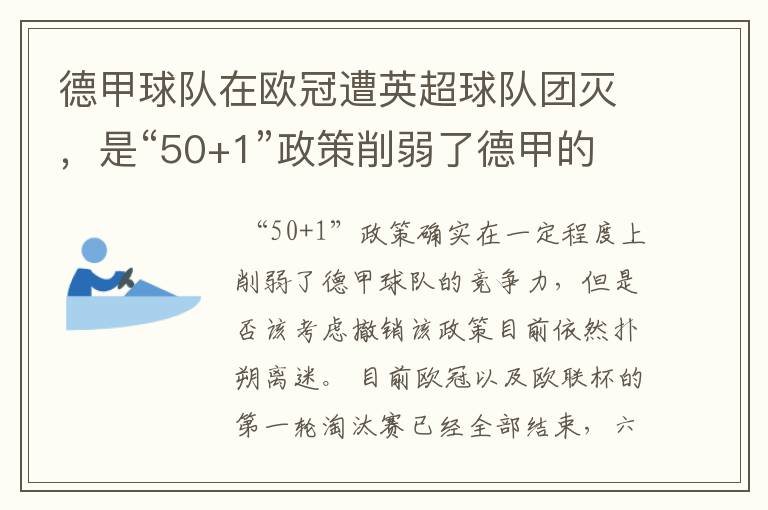 德甲球队在欧冠遭英超球队团灭，是“50+1”政策削弱了德甲的

“50+1”政策确实在一定程度上削弱了德甲球队的竞争力，但是否该考虑撤销该政策目前依然扑朔离迷。目前欧冠以及欧联杯的第一轮淘汰赛已经全部结束，六